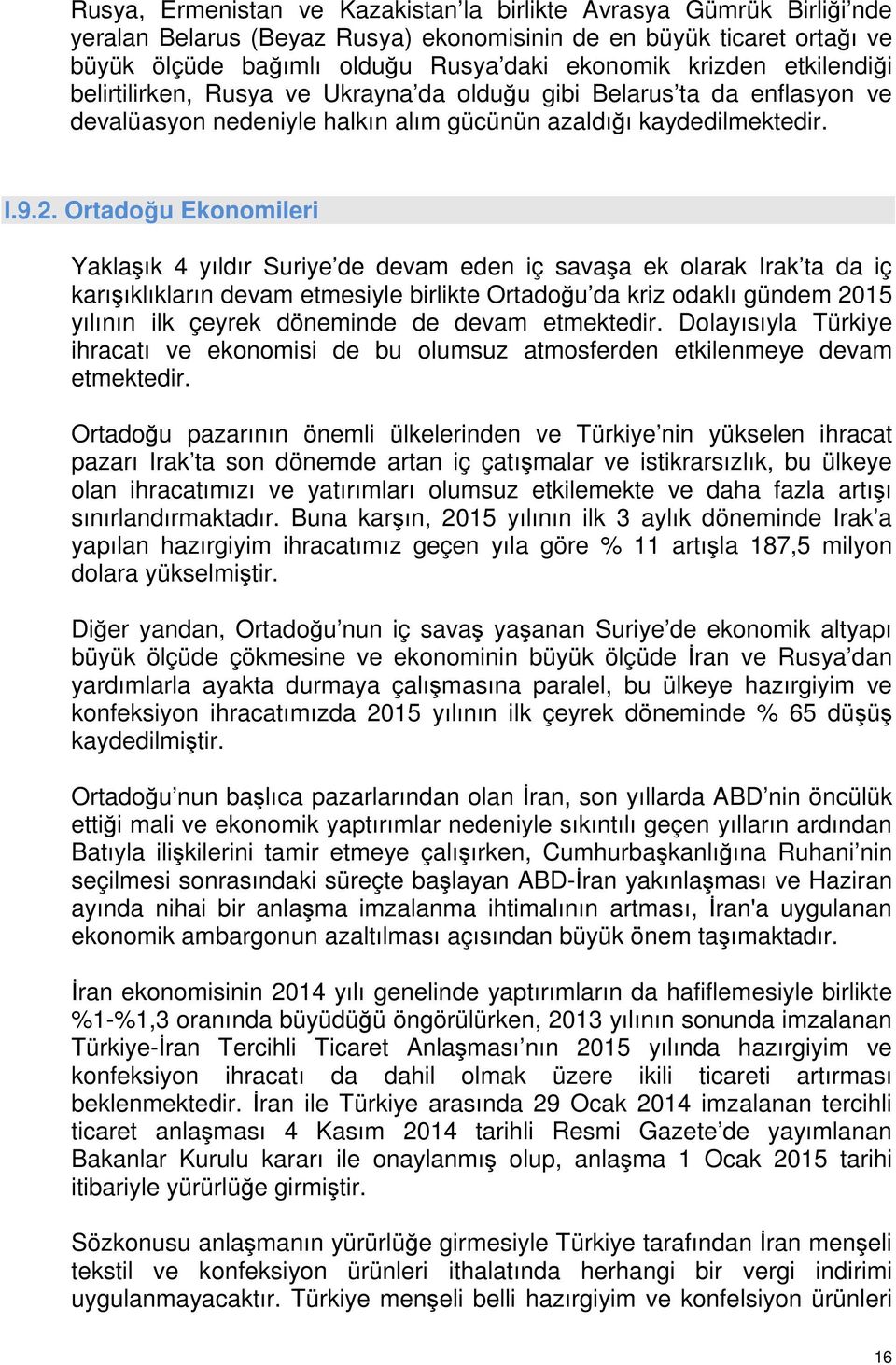 Rusya, Ermenistan ve Kazakistan'la birlikte Avrasya Gümrük Birliği'nde yeralan Belarus (Beyaz Rusya) ekonomisinin de en büyük ticaret ortağı ve büyük ölçüde bağımlı olduğu Rusya'daki ekonomik krizden etkilendiği belirtilirken, Rusya ve Ukrayna'da olduğu gibi Belarus'ta da enflasyon ve devalüasyon nedeniyle halkın alım gücünün azaldığı kaydedilmektedir.

I.9.2. Ortadoğu Ekonomileri

Yaklaşık 4 yıldır Suriye'de devam eden iç savaşa ek olarak Irak'ta da iç karışıklıkların devam etmesiyle birlikte Ortadoğu'da kriz odaklı gündem 2015 yılının ilk çeyrek döneminde de devam etmektedir. Dolayısıyla Türkiye ihracatı ve ekonomisi de bu olumsuz atmosferden etkilenmeye devam etmektedir.

Ortadoğu pazarının önemli ülkelerinden ve Türkiye'nin yükselen ihracat pazarı Irak'ta son dönemde artan iç çatışmalar ve istikrarsızlık, bu ülkeye olan ihracatımızı ve yatırımları olumsuz etkilemekte ve daha fazla artışı sınırlandırmaktadır. Buna karşın, 2015 yılının ilk 3 aylık döneminde Irak'a yapılan hazırgiyim ihracatımız geçen yıla göre % 11 artışla 187,5 milyon dolara yükselmiştir.

Diğer yandan, Ortadoğu'nun iç savaş yaşanan Suriye'de ekonomik altyapı büyük ölçüde çökmesine ve ekonominin büyük ölçüde İran ve Rusya'dan yardımlarla ayakta durmaya çalışmasına paralel, bu ülkeye hazırgiyim ve konfeksiyon ihracatımızda 2015 yılının ilk çeyrek döneminde % 65 düşüş kaydedilmiştir.

Ortadoğu'nun başlıca pazarlarından olan İran, son yıllarda ABD'nin öncülük ettiği mali ve ekonomik yaptırımlar nedeniyle sıkıntılı geçen yılların ardından Batıyla ilişkilerini tamir etmeye çalışırken, Cumhurbaşkanlığına Ruhani'nin seçilmesi sonrasındaki süreçte başlayan ABD-İran yakınlaşması ve Haziran ayında nihai bir anlaşma imzalanma ihtimalının artması, İran'a uygulanan ekonomik ambargonun azaltılması açısından büyük önem taşımaktadır.

İran ekonomisinin 2014 yılı genelinde yaptırımların da hafiflemesiyle birlikte %1-%1,3 oranında büyüdüğü öngörülürken, 2013 yılının sonunda imzalanan Türkiye-İran Tercihli Ticaret Anlaşması'nın 2015 yılında hazırgiyim ve konfeksiyon ihracatı da dahil olmak üzere ikili ticareti artırması beklenmektedir. İran ile Türkiye arasında 29 Ocak 2014 imzalanan tercihli ticaret anlaşması 4 Kasım 2014 tarihli Resmi Gazete'de yayımlanan Bakanlar Kurulu kararı ile onaylanmış olup, anlaşma 1 Ocak 2015 tarihi itibariyle yürürlüğe girmiştir.

Sözkonusu anlaşmanın yürürlüğe girmesiyle Türkiye tarafından İran menşeli tekstil ve konfeksiyon ürünleri ithalatında herhangi bir vergi indirimi uygulanmayacaktır. Türkiye menşeli belli hazırgiyim ve konfelsiyon ürünleri

16